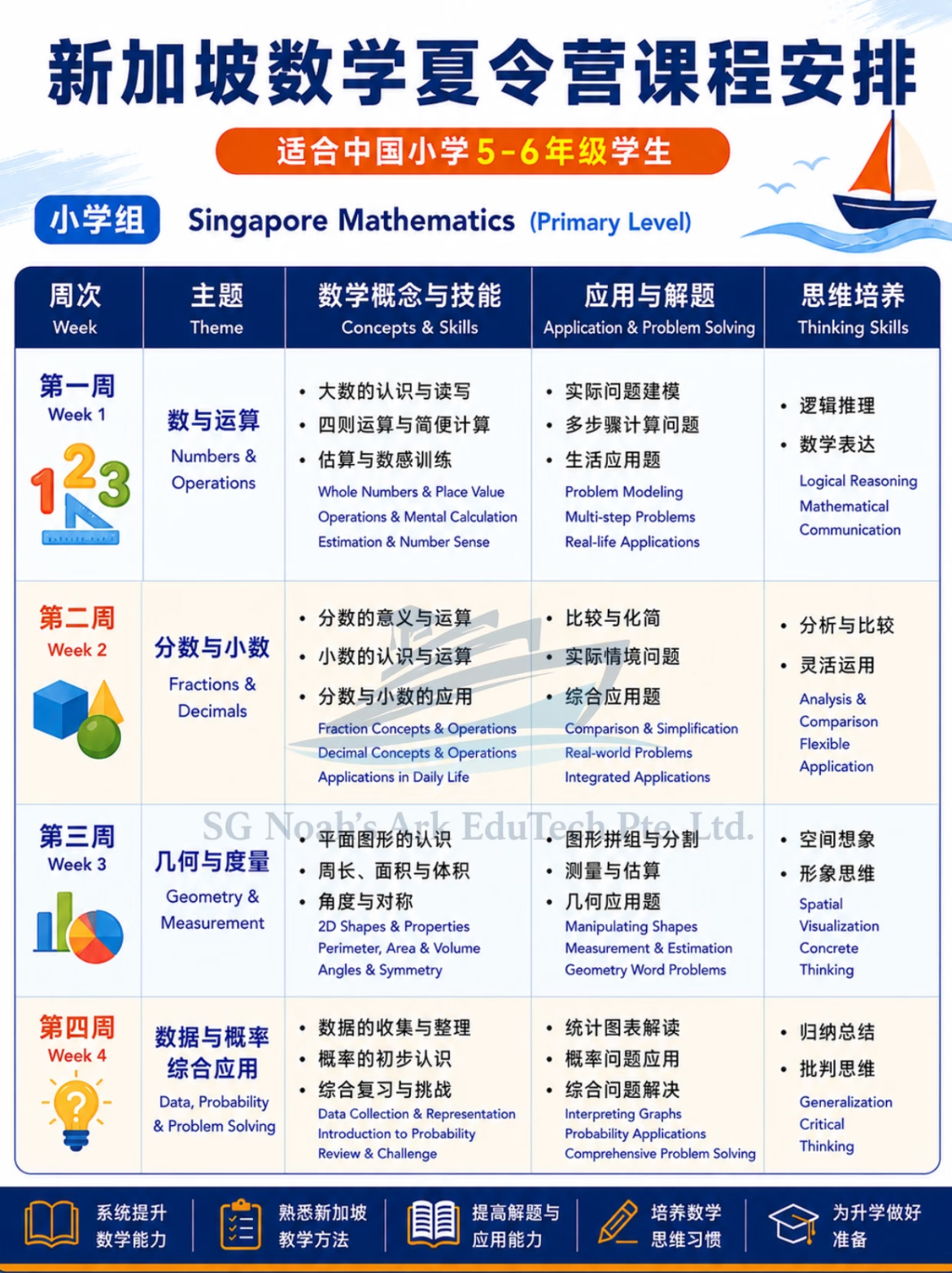 新加坡数学夏令营课程安排

适合中国小学5-6年级学生

小学组 Singapore Mathematics (Primary Level)

| 周次 Week | 主题 Theme | 数学概念与技能 Concepts & Skills | 应用与解题 Application & Problem Solving | 思维培养 Thinking Skills |
|---|---|---|---|---|
| 第一周 Week 1 | 数与运算 Numbers & Operations | • 大数的认识与读写 • 四则运算与简便计算 • 估算与数感训练 Whole Numbers & Place Value Operations & Mental Calculation Estimation & Number Sense | • 实际问题建模 • 多步骤计算问题 • 生活应用题 Problem Modeling Multi-step Problems Real-life Applications | • 逻辑推理 • 数学表达 Logical Reasoning Mathematical Communication |
| 第二周 Week 2 | 分数与小数 Fractions & Decimals | • 分数的意义与运算 • 小数的认识与运算 • 分数与小数的应用 Fraction Concepts & Operations Decimal Concepts & Operations Applications in Daily Life | • 比较与化简 • 实际情境问题 • 综合应用题 Comparison & Simplification Real-world Problems Integrated Applications | • 分析与比较 • 灵活运用 Analysis & Comparison Flexible Application |
| 第三周 Week 3 | 几何与度量 Geometry & Measurement | • 平面图形的认识 • 周长、面积与体积 • 角度与对称 2D Shapes & Properties Perimeter, Area & Volume Angles & Symmetry | • 图形拼组与分割 • 测量与估算 • 几何应用题 Manipulating Shapes Measurement & Estimation Geometry Word Problems | • 空间想象 • 形象思维 Spatial Visualization Concrete Thinking |
| 第四周 Week 4 | 数据与概率综合应用 Data, Probability & Problem Solving | • 数据的收集与整理 • 概率的初步认识 • 综合复习与挑战 Data Collection & Representation Introduction to Probability Review & Challenge | • 统计图表解读 • 概率问题应用 • 综合问题解决 Interpreting Graphs Probability Applications Comprehensive Problem Solving | • 归纳总结 • 批判思维 Generalization Critical Thinking |

系统提升数学能力 熟悉新加坡教学方法 提高解题与应用能力 培养数学思维习惯 为升学做好准备

SG Noah's Ark EduTech Pte. Ltd.